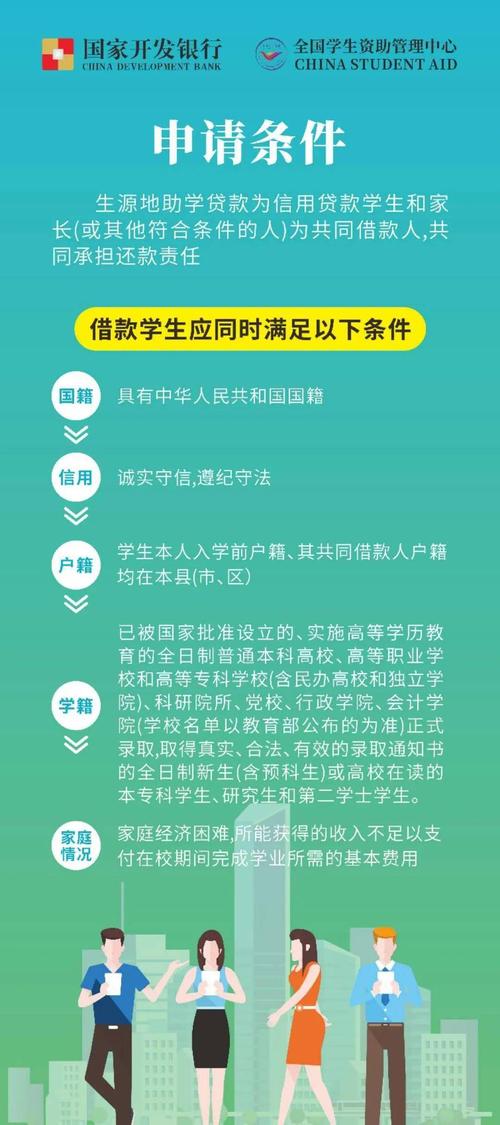 国家开发银行
CHINA DEVELOPMENT BANK

全国学生资助管理中心
CHINA STUDENT AID

申请条件

生源地助学贷款为信用贷款学生和家长(或其他符合条件的人)为共同借款人,共同承担还款责任

借款学生应同时满足以下条件

国籍
具有中华人民共和国国籍

信用
诚实守信,遵纪守法

户籍
学生本人入学前户籍、其共同借款人户籍均在本县(市、区)

学籍
已被国家批准设立的、实施高等学历教育的全日制普通本科高校、高等职业学校和高等专科学校(含民办高校和独立学院)、科研院所、党校、行政学院、会计学院(学校名单以教育部公布的为准)正式录取,取得真实、合法、有效的录取通知书的全日制新生(含预科生)或高校在读的本专科学生、研究生和第二学士学生。

家庭情况
家庭经济困难,所能获得的收入不足以支付在校期间完成学业所需的基本费用